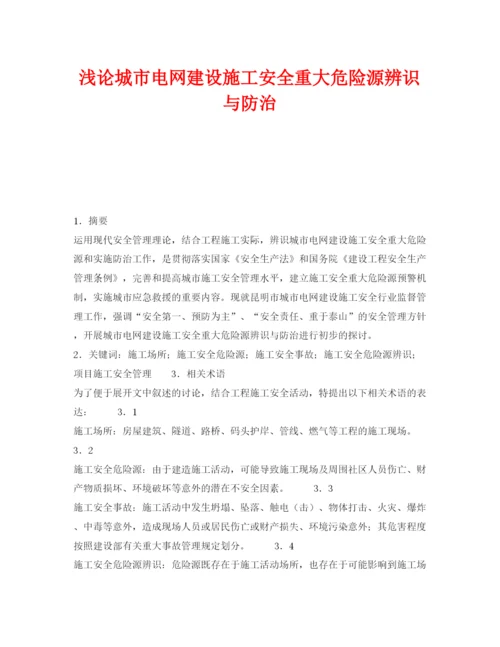 浅论城市电网建设施工安全重大危险源辨识与防治

1．摘要

运用现代安全管理理论，结合工程施工实际，辨识城市电网建设施工安全重大危险源和实施防治工作，是贯彻落实国家《安全生产法》和国务院《建设工程安全生产管理条例》，完善和提高城市施工安全管理水平，建立施工安全重大危险源预警机制，实施城市应急救援的重要内容。现就昆明市城市电网建设施工安全行业监督管理工作，强调“安全第一、预防为主”、“安全责任、重于泰山”的安全管理方针，开展城市电网建设施工安全重大危险源辨识与防治进行初步的探讨。

2．关键词：施工场所；施工安全危险源；施工安全事故；施工安全危险源辨识；项目施工安全管理　　3．相关术语

为了便于展开文中叙述的讨论，结合工程施工安全活动，特提出以下相关术语的表达：　　3．1

施工场所：房屋建筑、隧道、路桥、码头护岸、管线、燃气等工程的施工现场。

3．2

施工安全危险源：由于建造施工活动，可能导致施工现场及周围社区人员伤亡、财产物质损坏、环境破坏等意外的潜在不安全因素。　　3．3

施工安全事故：施工活动中发生坍塌、坠落、触电（击）、物体打击、火灾、爆炸、中毒等意外，造成现场人员或居民伤亡或财产损失、环境污染意外；其危害程度按照建设部有关重大事故管理规定划分。　　3．4

施工安全危险源辨识：危险源既存在于施工活动场所，也存在于可能影响到施工场